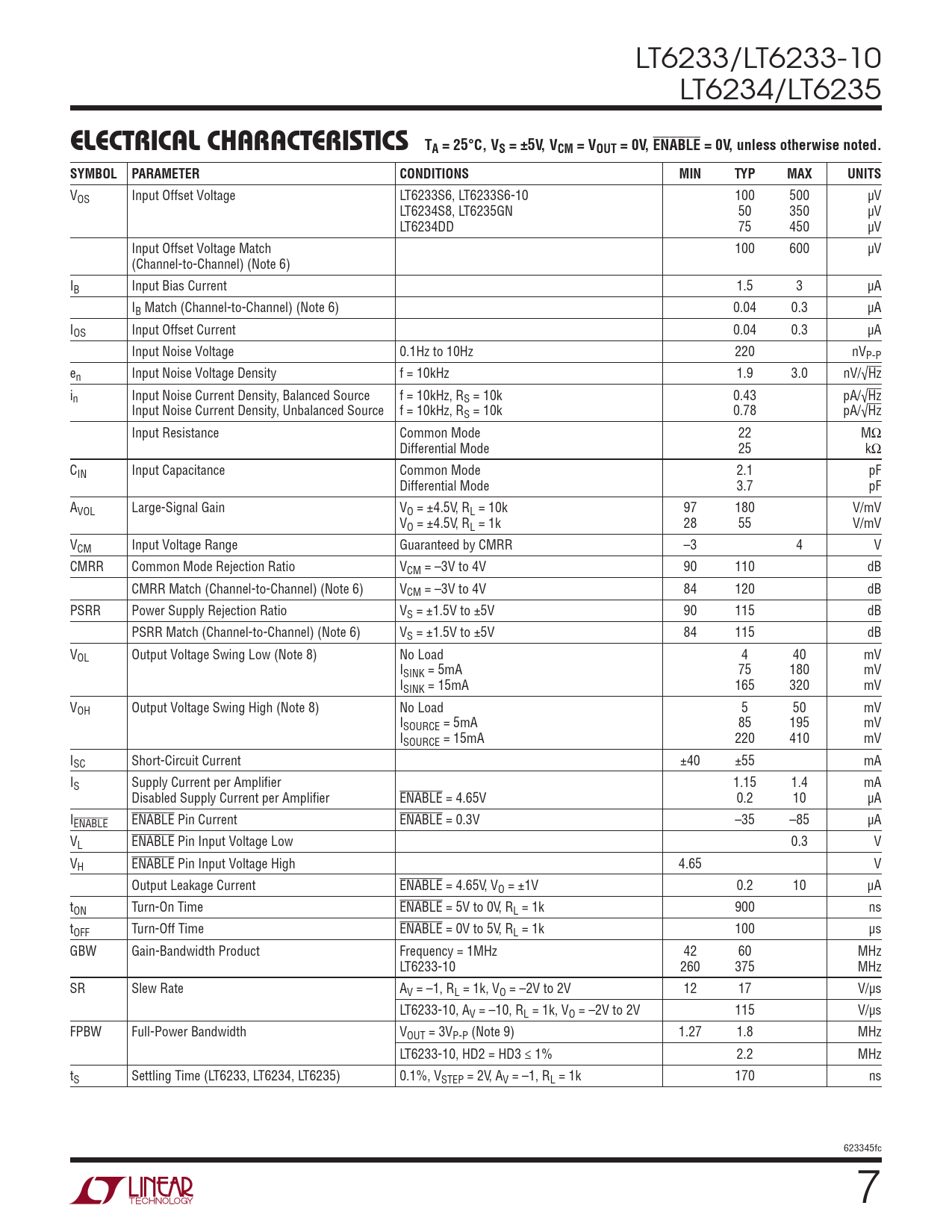 LT6233/LT6233-10
LT6234/LT6235

ELECTRICAL CHARACTERISTICS $T_A = 25°C$, $V_S = ±5V$, $V_{CM} = V_{OUT} = 0V$, $\overline{ENABLE} = 0V$, unless otherwise noted.

| SYMBOL | PARAMETER | CONDITIONS | MIN | TYP | MAX | UNITS |
|---|---|---|---|---|---|---|
| $V_{OS}$ | Input Offset Voltage | LT6233S6, LT6233S6-10<br>LT6234S8, LT6235GN<br>LT6234DD | | 100<br>50<br>75 | 500<br>350<br>450 | μV<br>μV<br>μV |
| | Input Offset Voltage Match (Channel-to-Channel) (Note 6) | | | 100 | 600 | μV |
| $I_B$ | Input Bias Current | | | 1.5 | 3 | μA |
| | $I_B$ Match (Channel-to-Channel) (Note 6) | | | 0.04 | 0.3 | μA |
| $I_{OS}$ | Input Offset Current | | | 0.04 | 0.3 | μA |
| | Input Noise Voltage | 0.1Hz to 10Hz | | 220 | | $nV_{P-P}$ |
| $e_n$ | Input Noise Voltage Density | f = 10kHz | | 1.9 | 3.0 | $nV/\sqrt{Hz}$ |
| $i_n$ | Input Noise Current Density, Balanced Source<br>Input Noise Current Density, Unbalanced Source | f = 10kHz, $R_S$ = 10k<br>f = 10kHz, $R_S$ = 10k | | 0.43<br>0.78 | | $pA/\sqrt{Hz}$<br>$pA/\sqrt{Hz}$ |
| | Input Resistance | Common Mode<br>Differential Mode | | 22<br>25 | | MΩ<br>kΩ |
| $C_{IN}$ | Input Capacitance | Common Mode<br>Differential Mode | | 2.1<br>3.7 | | pF<br>pF |
| $A_{VOL}$ | Large-Signal Gain | $V_O$ = ±4.5V, $R_L$ = 10k<br>$V_O$ = ±4.5V, $R_L$ = 1k | 97<br>28 | 180<br>55 | | V/mV<br>V/mV |
| $V_{CM}$ | Input Voltage Range | Guaranteed by CMRR | –3 | | 4 | V |
| CMRR | Common Mode Rejection Ratio | $V_{CM}$ = –3V to 4V | 90 | 110 | | dB |
| | CMRR Match (Channel-to-Channel) (Note 6) | $V_{CM}$ = –3V to 4V | 84 | 120 | | dB |
| PSRR | Power Supply Rejection Ratio | $V_S$ = ±1.5V to ±5V | 90 | 115 | | dB |
| | PSRR Match (Channel-to-Channel) (Note 6) | $V_S$ = ±1.5V to ±5V | 84 | 115 | | dB |
| $V_{OL}$ | Output Voltage Swing Low (Note 8) | No Load<br>$I_{SINK}$ = 5mA<br>$I_{SINK}$ = 15mA | | 4<br>75<br>165 | 40<br>180<br>320 | mV<br>mV<br>mV |
| $V_{OH}$ | Output Voltage Swing High (Note 8) | No Load<br>$I_{SOURCE}$ = 5mA<br>$I_{SOURCE}$ = 15mA | | 5<br>85<br>220 | 50<br>195<br>410 | mV<br>mV<br>mV |
| $I_{SC}$ | Short-Circuit Current | | ±40 | ±55 | | mA |
| $I_S$ | Supply Current per Amplifier<br>Disabled Supply Current per Amplifier | <br>$\overline{ENABLE}$ = 4.65V | | 1.15<br>0.2 | 1.4<br>10 | mA<br>μA |
| $I_{\overline{ENABLE}}$ | $\overline{ENABLE}$ Pin Current | $\overline{ENABLE}$ = 0.3V | | –35 | –85 | μA |
| $V_L$ | $\overline{ENABLE}$ Pin Input Voltage Low | | | | 0.3 | V |
| $V_H$ | $\overline{ENABLE}$ Pin Input Voltage High | | 4.65 | | | V |
| | Output Leakage Current | $\overline{ENABLE}$ = 4.65V, $V_O$ = ±1V | | 0.2 | 10 | μA |
| $t_{ON}$ | Turn-On Time | $\overline{ENABLE}$ = 5V to 0V, $R_L$ = 1k | | 900 | | ns |
| $t_{OFF}$ | Turn-Off Time | $\overline{ENABLE}$ = 0V to 5V, $R_L$ = 1k | | 100 | | μs |
| GBW | Gain-Bandwidth Product | Frequency = 1MHz<br>LT6233-10 | 42<br>260 | 60<br>375 | | MHz<br>MHz |
| SR | Slew Rate | $A_V$ = –1, $R_L$ = 1k, $V_O$ = –2V to 2V | 12 | 17 | | V/μs |
| | | LT6233-10, $A_V$ = –10, $R_L$ = 1k, $V_O$ = –2V to 2V | | 115 | | V/μs |
| FPBW | Full-Power Bandwidth | $V_{OUT}$ = $3V_{P-P}$ (Note 9) | 1.27 | 1.8 | | MHz |
| | | LT6233-10, HD2 = HD3 ≤ 1% | | 2.2 | | MHz |
| $t_S$ | Settling Time (LT6233, LT6234, LT6235) | 0.1%, $V_{STEP}$ = 2V, $A_V$ = –1, $R_L$ = 1k | | 170 | | ns |

623345fc

LINEAR TECHNOLOGY

7